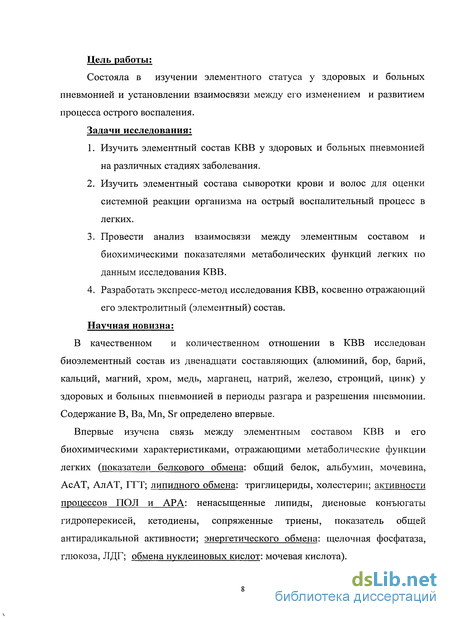 Цель работы:

Состояла в изучении элементного статуса у здоровых и больных пневмонией и установлении взаимосвязи между его изменением и развитием процесса острого воспаления.

Задачи исследования:

1. Изучить элементный состав КВВ у здоровых и больных пневмонией на различных стадиях заболевания.
2. Изучить элементный состава сыворотки крови и волос для оценки системной реакции организма на острый воспалительный процесс в легких.
3. Провести анализ взаимосвязи между элементным составом и биохимическими показателями метаболических функций легких по данным исследования КВВ.
4. Разработать экспресс-метод исследования КВВ, косвенно отражающий его электролитный (элементный) состав.

Научная новизна:

В качественном и количественном отношении в КВВ исследован биоэлементный состав из двенадцати составляющих (алюминий, бор, барий, кальций, магний, хром, медь, марганец, натрий, железо, стронций, цинк) у здоровых и больных пневмонией в периоды разгара и разрешения пневмонии. Содержание B, Ba, Mn, Sr определено впервые.

Впервые изучена связь между элементным составом КВВ и его биохимическими характеристиками, отражающими метаболические функции легких (показатели белкового обмена: общий белок, альбумин, мочевина, АсАТ, АлАТ, ГГТ; липидного обмена: триглицериды, холестерин; активности процессов ПОЛ и АРА: ненасыщенные липиды, диеновые конъюгаты гидроперекисей, кетодиены, сопряженные триены, показатель общей антирадикальной активности; энергетического обмена: щелочная фосфатаза, глюкоза, ЛДГ; обмена нуклеиновых кислот: мочевая кислота).

8

dsLib.net
библиотека диссертаций